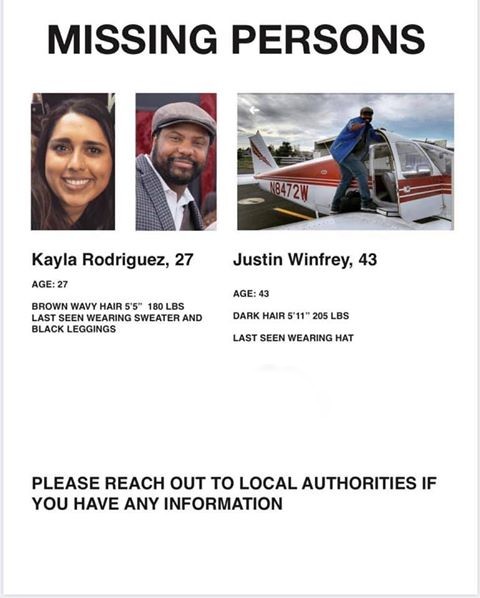 MISSING PERSONS

N8472W

Kayla Rodriguez, 27

AGE: 27

BROWN WAVY HAIR 5'5" 180 LBS
LAST SEEN WEARING SWEATER AND BLACK LEGGINGS

Justin Winfrey, 43

AGE: 43

DARK HAIR 5'11" 205 LBS

LAST SEEN WEARING HAT

PLEASE REACH OUT TO LOCAL AUTHORITIES IF YOU HAVE ANY INFORMATION